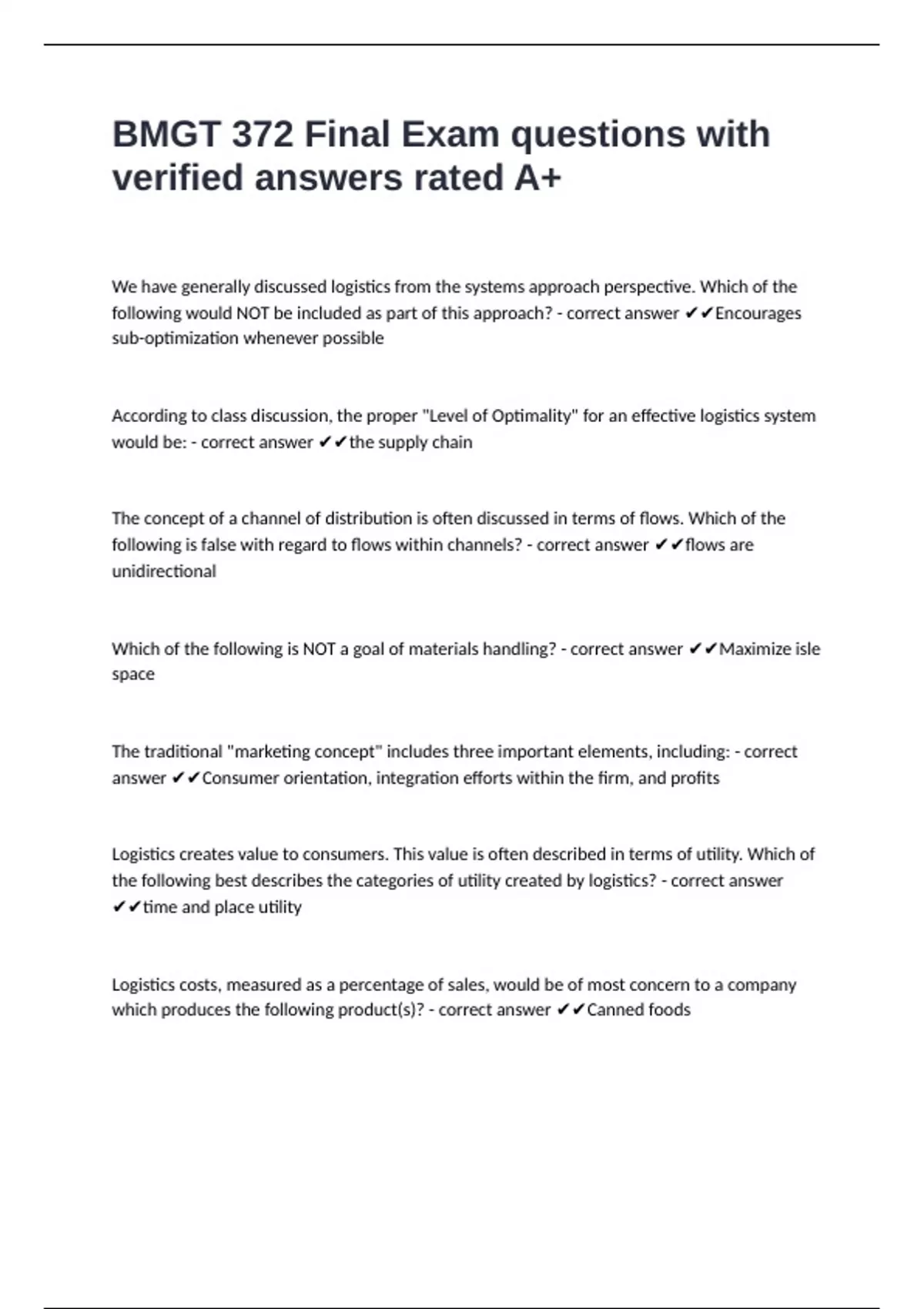 BMGT 372 Final Exam questions with verified answers rated A+

We have generally discussed logistics from the systems approach perspective. Which of the following would NOT be included as part of this approach? - correct answer ✔✔Encourages sub-optimization whenever possible

According to class discussion, the proper "Level of Optimality" for an effective logistics system would be: - correct answer ✔✔the supply chain

The concept of a channel of distribution is often discussed in terms of flows. Which of the following is false with regard to flows within channels? - correct answer ✔✔flows are unidirectional

Which of the following is NOT a goal of materials handling? - correct answer ✔✔Maximize isle space

The traditional "marketing concept" includes three important elements, including: - correct answer ✔✔Consumer orientation, integration efforts within the firm, and profits

Logistics creates value to consumers. This value is often described in terms of utility. Which of the following best describes the categories of utility created by logistics? - correct answer ✔✔time and place utility

Logistics costs, measured as a percentage of sales, would be of most concern to a company which produces the following product(s)? - correct answer ✔✔Canned foods